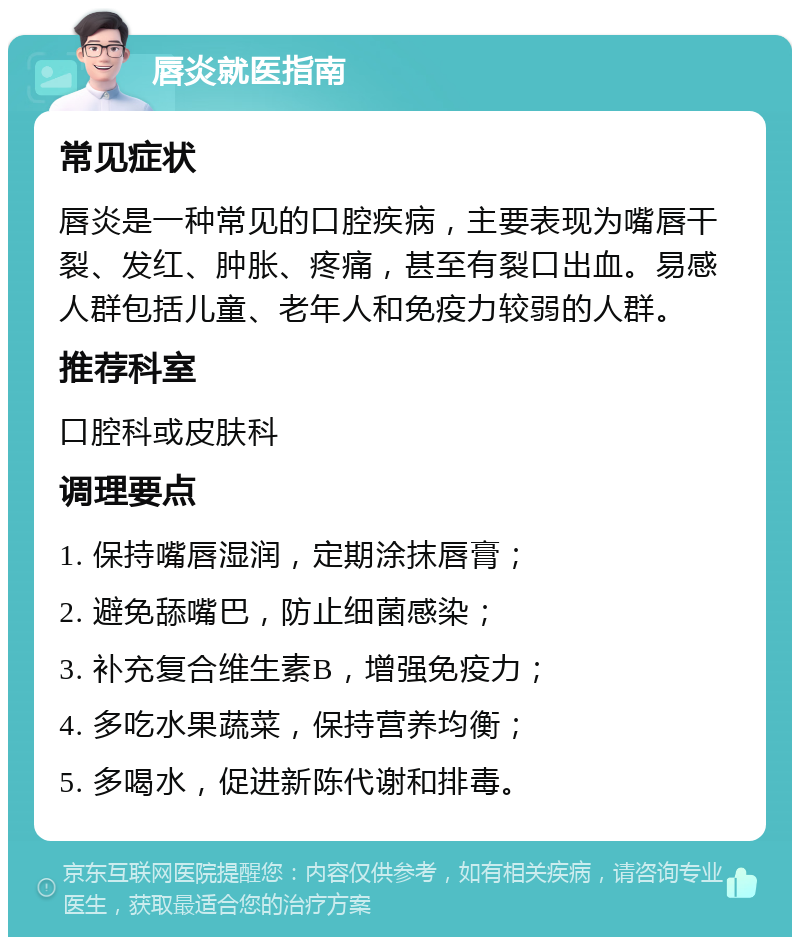 唇炎就医指南

常见症状

唇炎是一种常见的口腔疾病，主要表现为嘴唇干裂、发红、肿胀、疼痛，甚至有裂口出血。易感人群包括儿童、老年人和免疫力较弱的人群。

推荐科室

口腔科或皮肤科

调理要点

1. 保持嘴唇湿润，定期涂抹唇膏；

2. 避免舔嘴巴，防止细菌感染；

3. 补充复合维生素B，增强免疫力；

4. 多吃水果蔬菜，保持营养均衡；

5. 多喝水，促进新陈代谢和排毒。

京东互联网医院提醒您：内容仅供参考，如有相关疾病，请咨询专业医生，获取最适合您的治疗方案